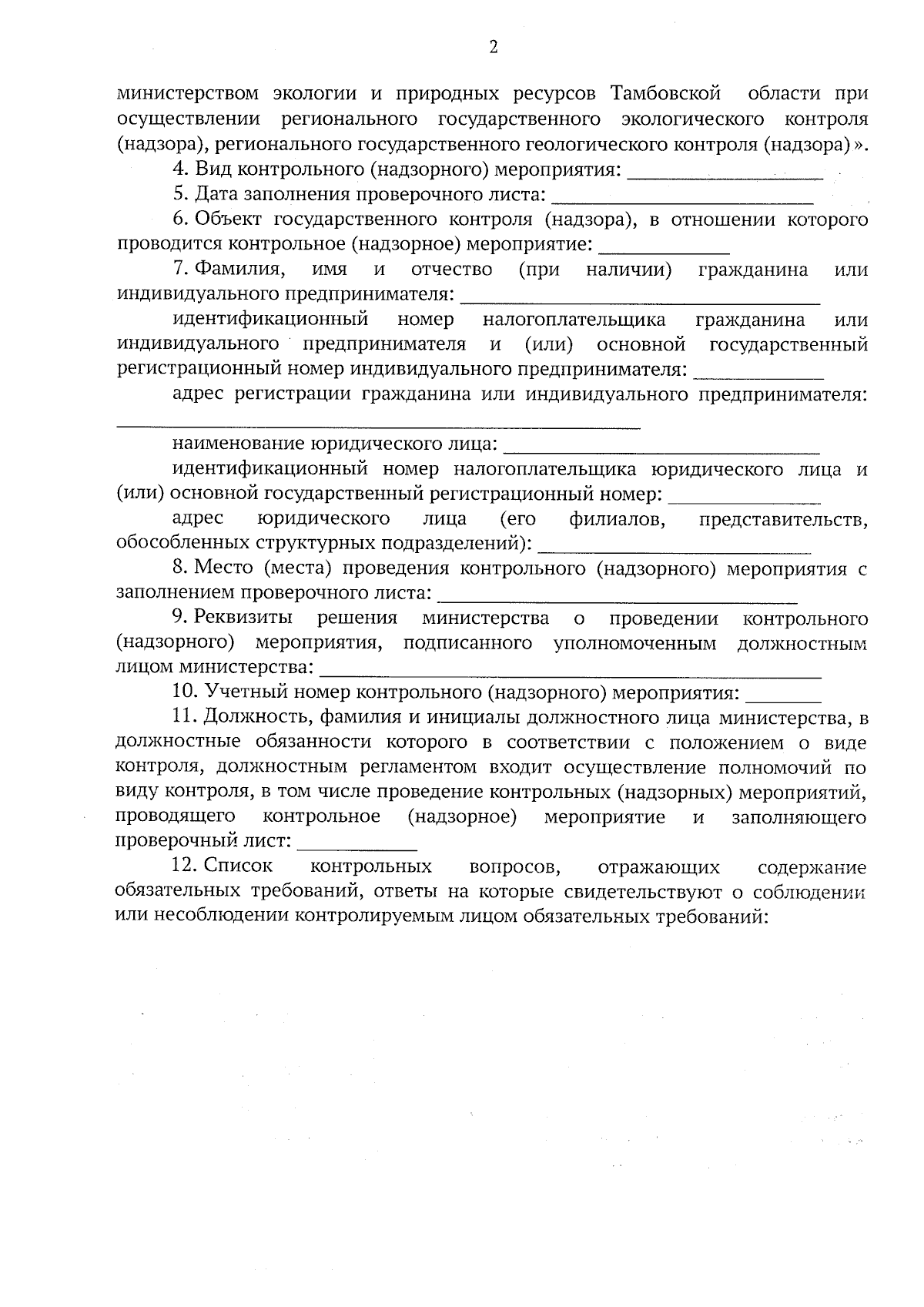 2

министерством экологии и природных ресурсов Тамбовской области при осуществлении регионального государственного экологического контроля (надзора), регионального государственного геологического контроля (надзора)».

4. Вид контрольного (надзорного) мероприятия: ____

5. Дата заполнения проверочного листа: ____

6. Объект государственного контроля (надзора), в отношении которого проводится контрольное (надзорное) мероприятие: ____

7. Фамилия, имя и отчество (при наличии) гражданина или индивидуального предпринимателя: ____

идентификационный номер налогоплательщика гражданина или индивидуального предпринимателя и (или) основной государственный регистрационный номер индивидуального предпринимателя: ____

адрес регистрации гражданина или индивидуального предпринимателя: ____

наименование юридического лица: ____

идентификационный номер налогоплательщика юридического лица и (или) основной государственный регистрационный номер: ____

адрес юридического лица (его филиалов, представительств, обособленных структурных подразделений): ____

8. Место (места) проведения контрольного (надзорного) мероприятия с заполнением проверочного листа: ____

9. Реквизиты решения министерства о проведении контрольного (надзорного) мероприятия, подписанного уполномоченным должностным лицом министерства: ____

10. Учетный номер контрольного (надзорного) мероприятия: ____

11. Должность, фамилия и инициалы должностного лица министерства, в должностные обязанности которого в соответствии с положением о виде контроля, должностным регламентом входит осуществление полномочий по виду контроля, в том числе проведение контрольных (надзорных) мероприятий, проводящего контрольное (надзорное) мероприятие и заполняющего проверочный лист: ____

12. Список контрольных вопросов, отражающих содержание обязательных требований, ответы на которые свидетельствуют о соблюдении или несоблюдении контролируемым лицом обязательных требований: